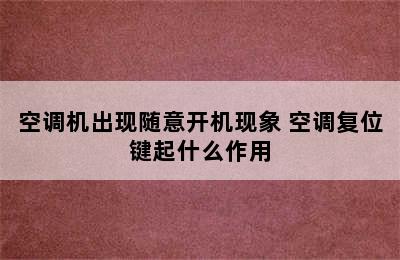 空调机出现随意开机现象 空调复位键起什么作用